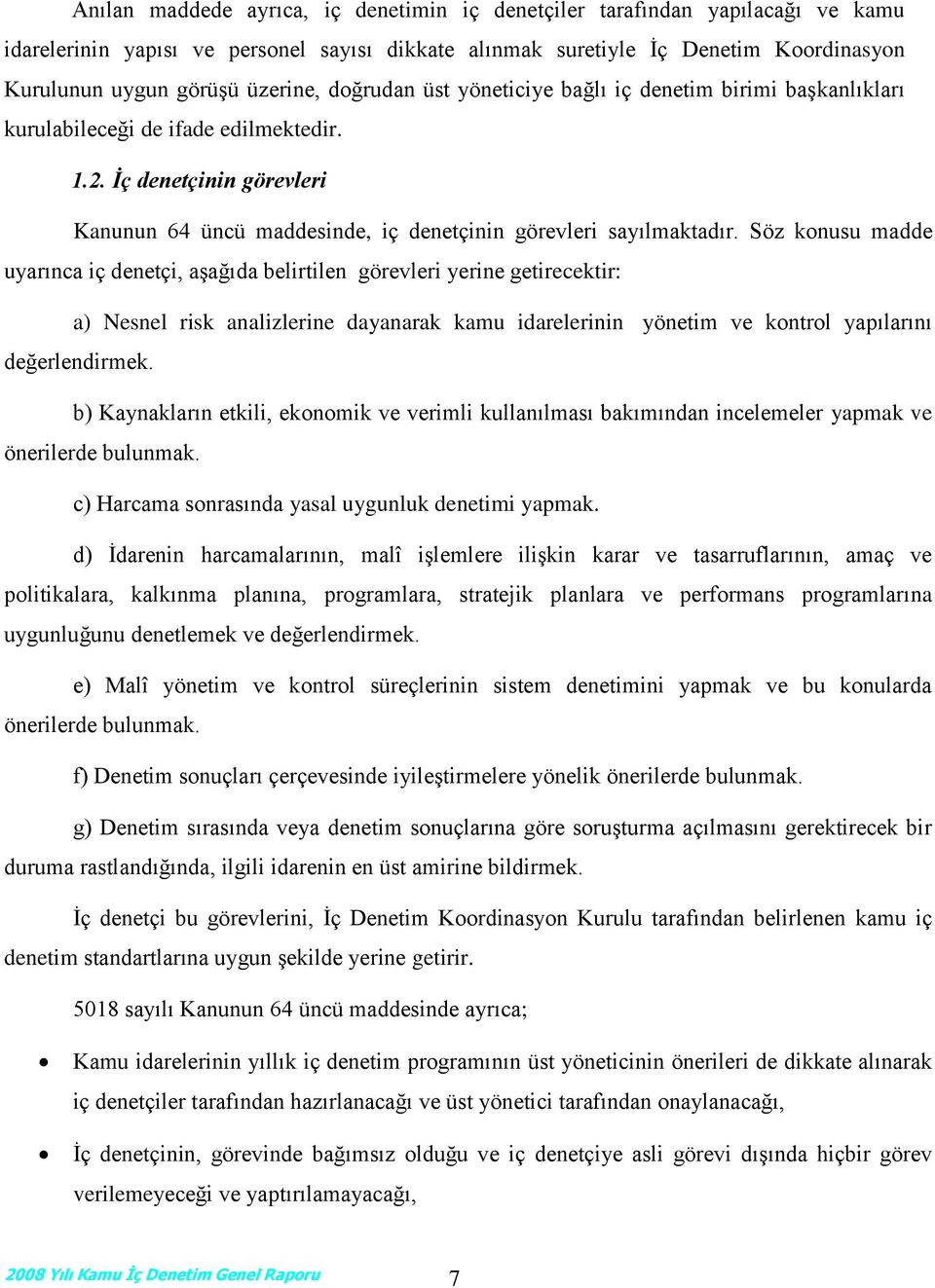 Anılan maddede ayrıca, iç denetimin iç denetçiler tarafından yapılacağı ve kamu idarelerinin yapısı ve personel sayısı dikkate alınmak suretiyle İç Denetim Koordinasyon Kurulunun uygun görüşü üzerine, doğrudan üst yöneticiye bağlı iç denetim birimi başkanlıkları kurulabileceği de ifade edilmektedir.

1.2. İç denetçinin görevleri

Kanunun 64 üncü maddesinde, iç denetçinin görevleri sayılmaktadır. Söz konusu madde uyarınca iç denetçi, aşağıda belirtilen görevleri yerine getirecektir:

a) Nesnel risk analizlerine dayanarak kamu idarelerinin yönetim ve kontrol yapılarını değerlendirmek.

b) Kaynakların etkili, ekonomik ve verimli kullanılması bakımından incelemeler yapmak ve önerilerde bulunmak.

c) Harcama sonrasında yasal uygunluk denetimi yapmak.

d) İdarenin harcamalarının, malî işlemlere ilişkin karar ve tasarruflarının, amaç ve politikalara, kalkınma planına, programlara, stratejik planlara ve performans programlarına uygunluğunu denetlemek ve değerlendirmek.

e) Malî yönetim ve kontrol süreçlerinin sistem denetimini yapmak ve bu konularda önerilerde bulunmak.

f) Denetim sonuçları çerçevesinde iyileştirmelere yönelik önerilerde bulunmak.

g) Denetim sırasında veya denetim sonuçlarına göre soruşturma açılmasını gerektirecek bir duruma rastlandığında, ilgili idarenin en üst amirine bildirmek.

İç denetçi bu görevlerini, İç Denetim Koordinasyon Kurulu tarafından belirlenen kamu iç denetim standartlarına uygun şekilde yerine getirir.

5018 sayılı Kanunun 64 üncü maddesinde ayrıca;

• Kamu idarelerinin yıllık iç denetim programının üst yöneticinin önerileri de dikkate alınarak iç denetçiler tarafından hazırlanacağı ve üst yönetici tarafından onaylanacağı,

• İç denetçinin, görevinde bağımsız olduğu ve iç denetçiye asli görevi dışında hiçbir görev verilemeyeceği ve yaptırılamayacağı,

2008 Yılı Kamu İç Denetim Genel Raporu 7